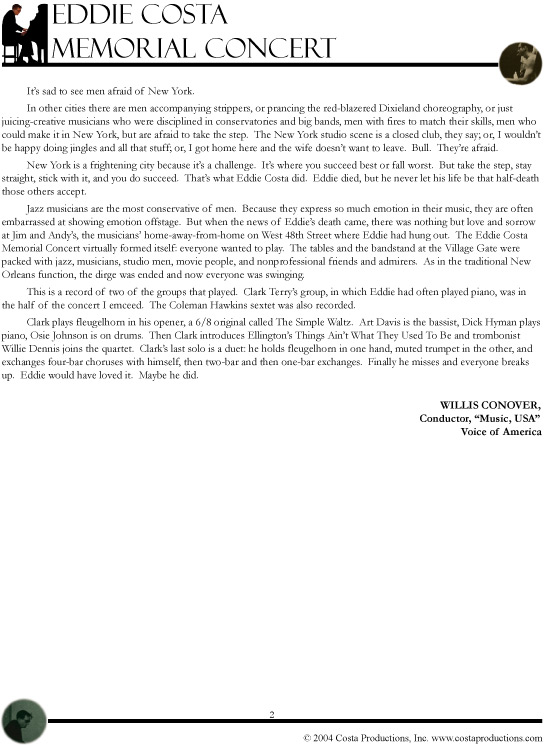 EDDIE COSTA MEMORIAL CONCERT

It's sad to see men afraid of New York.

In other cities there are men accompanying strippers, or prancing the red-blazered Dixieland choreography, or just juicing-creative musicians who were disciplined in conservatories and big bands, men with fires to match their skills, men who could make it in New York, but are afraid to take the step. The New York studio scene is a closed club, they say; or, I wouldn't be happy doing jingles and all that stuff; or, I got home here and the wife doesn't want to leave. Bull. They're afraid.

New York is a frightening city because it's a challenge. It's where you succeed best or fall worst. But take the step, stay straight, stick with it, and you do succeed. That's what Eddie Costa did. Eddie died, but he never let his life be that half-death those others accept.

Jazz musicians are the most conservative of men. Because they express so much emotion in their music, they are often embarrassed at showing emotion offstage. But when the news of Eddie's death came, there was nothing but love and sorrow at Jim and Andy's, the musicians' home-away-from-home on West 48th Street where Eddie had hung out. The Eddie Costa Memorial Concert virtually formed itself: everyone wanted to play. The tables and the bandstand at the Village Gate were packed with jazz, musicians, studio men, movie people, and nonprofessional friends and admirers. As in the traditional New Orleans function, the dirge was ended and now everyone was swinging.

This is a record of two of the groups that played. Clark Terry's group, in which Eddie had often played piano, was in the half of the concert I emceed. The Coleman Hawkins sextet was also recorded.

Clark plays fleugelhorn in his opener, a 6/8 original called The Simple Waltz. Art Davis is the bassist, Dick Hyman plays piano, Osie Johnson is on drums. Then Clark introduces Ellington's Things Ain't What They Used To Be and trombonist Willie Dennis joins the quartet. Clark's last solo is a duet: he holds fleugelhorn in one hand, muted trumpet in the other, and exchanges four-bar choruses with himself, then two-bar and then one-bar exchanges. Finally he misses and everyone breaks up. Eddie would have loved it. Maybe he did.

WILLIS CONOVER,
Conductor, "Music, USA"
Voice of America

2

© 2004 Costa Productions, Inc. www.costaproductions.com